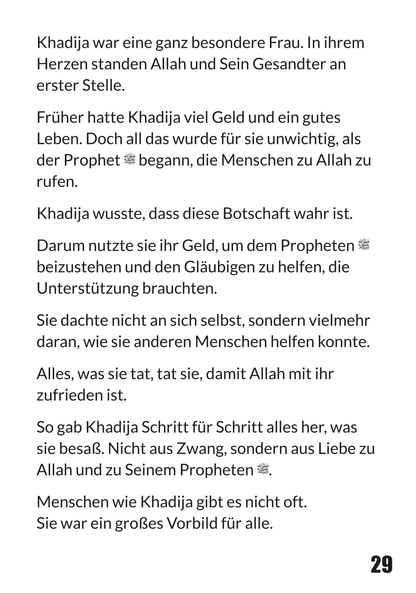 Khadija war eine ganz besondere Frau. In ihrem Herzen standen Allah und Sein Gesandter an erster Stelle.

Früher hatte Khadija viel Geld und ein gutes Leben. Doch all das wurde für sie unwichtig, als der Prophet ﷺ begann, die Menschen zu Allah zu rufen.

Khadija wusste, dass diese Botschaft wahr ist.

Darum nutzte sie ihr Geld, um dem Propheten ﷺ beizustehen und den Gläubigen zu helfen, die Unterstützung brauchten.

Sie dachte nicht an sich selbst, sondern vielmehr daran, wie sie anderen Menschen helfen konnte.

Alles, was sie tat, tat sie, damit Allah mit ihr zufrieden ist.

So gab Khadija Schritt für Schritt alles her, was sie besaß. Nicht aus Zwang, sondern aus Liebe zu Allah und zu Seinem Propheten ﷺ.

Menschen wie Khadija gibt es nicht oft.
Sie war ein großes Vorbild für alle.

29